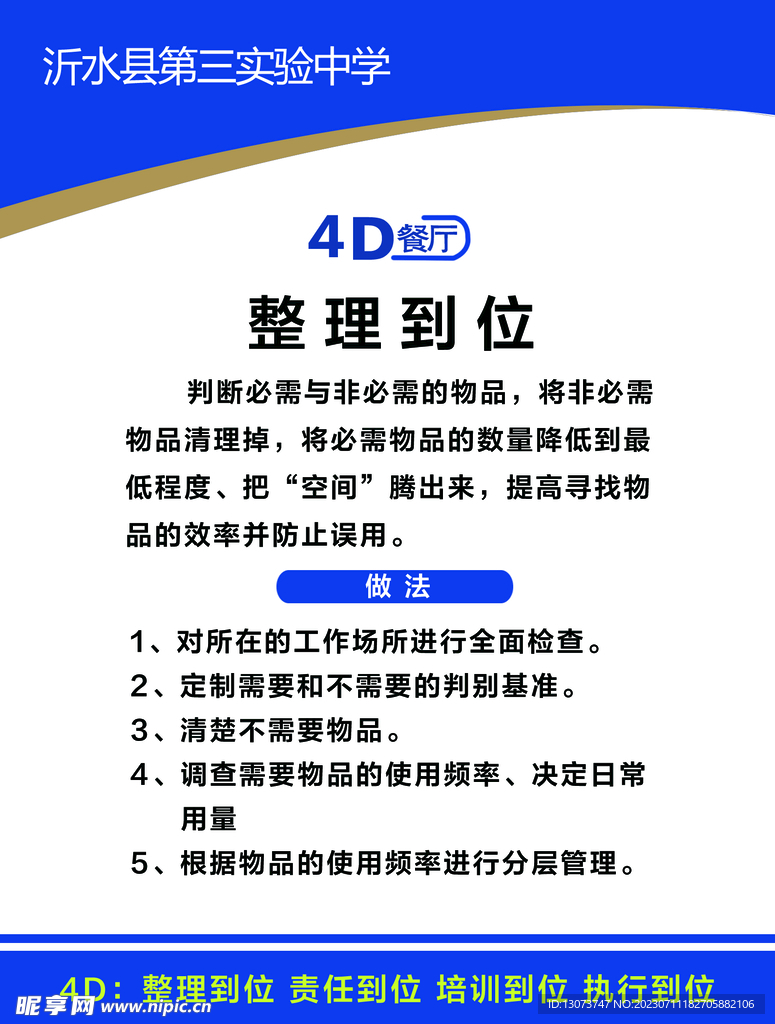 沂水县第三实验中学

4D餐厅

整理到位

判断必需与非必需的物品，将非必需物品清理掉，将必需物品的数量降低到最低程度、把“空间”腾出来，提高寻找物品的效率并防止误用。

做法

1、对所在的工作场所进行全面检查。
2、定制需要和不需要的判别基准。
3、清楚不需要物品。
4、调查需要物品的使用频率、决定日常用量
5、根据物品的使用频率进行分层管理。

4D：整理到位 责任到位 培训到位 执行到位

昵享网 www.nipic.cn ID:13073747 NO:20230711182705882106